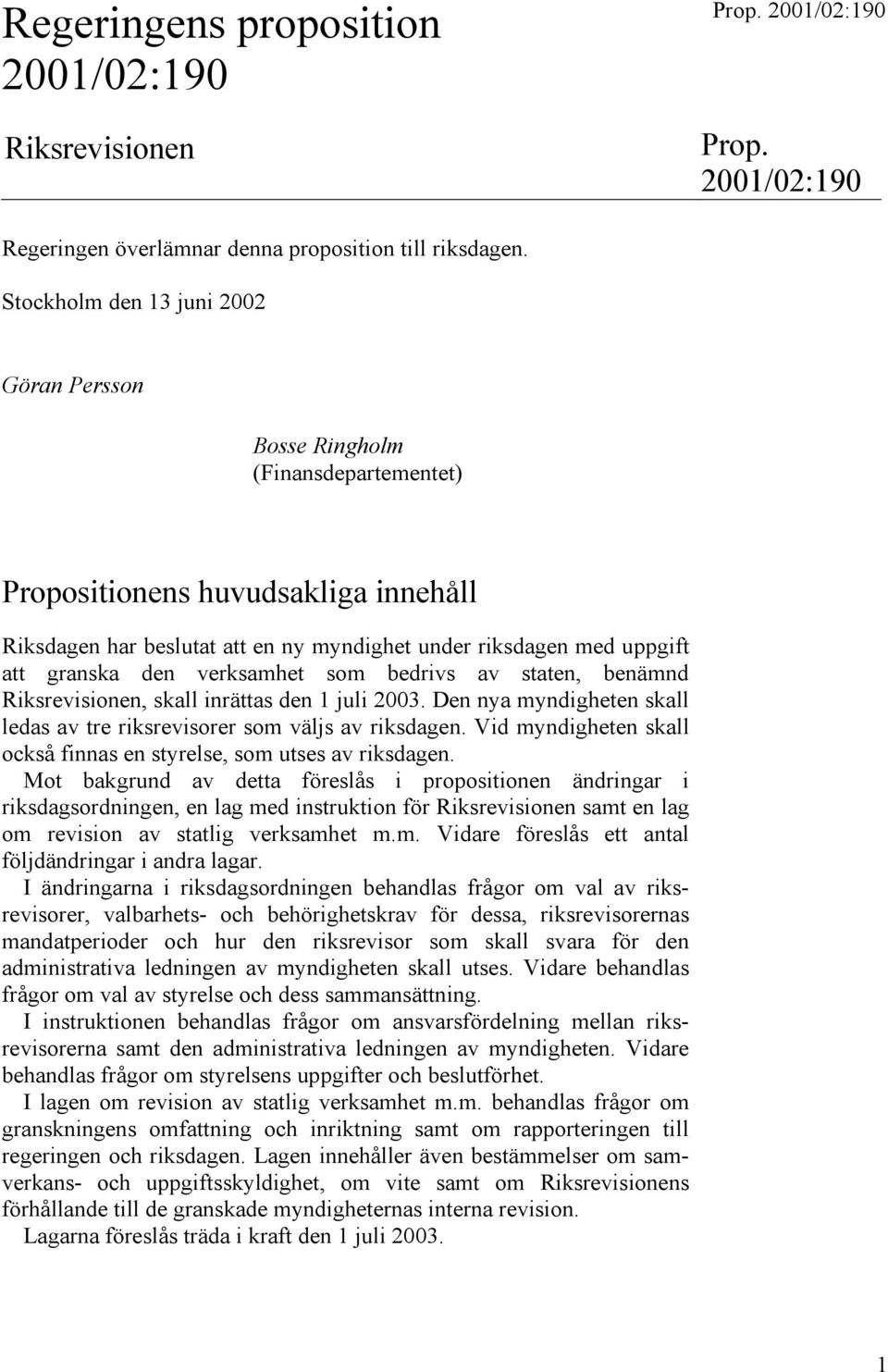 Regeringens proposition 2001/02:190

Prop. 2001/02:190

Riksrevisionen

Prop. 2001/02:190

Regeringen överlämnar denna proposition till riksdagen.

Stockholm den 13 juni 2002

Göran Persson

Bosse Ringholm
(Finansdepartementet)

Propositionens huvudsakliga innehåll

Riksdagen har beslutat att en ny myndighet under riksdagen med uppgift att granska den verksamhet som bedrivs av staten, benämnd Riksrevisionen, skall inrättas den 1 juli 2003. Den nya myndigheten skall ledas av tre riksrevisorer som väljs av riksdagen. Vid myndigheten skall också finnas en styrelse, som utses av riksdagen.

Mot bakgrund av detta föreslås i propositionen ändringar i riksdagsordningen, en lag med instruktion för Riksrevisionen samt en lag om revision av statlig verksamhet m.m. Vidare föreslås ett antal följdändringar i andra lagar.

I ändringarna i riksdagsordningen behandlas frågor om val av riksrevisorer, valbarhets- och behörighetskrav för dessa, riksrevisorernas mandatperioder och hur den riksrevisor som skall svara för den administrativa ledningen av myndigheten skall utses. Vidare behandlas frågor om val av styrelse och dess sammansättning.

I instruktionen behandlas frågor om ansvarsfördelning mellan riksrevisorerna samt den administrativa ledningen av myndigheten. Vidare behandlas frågor om styrelsens uppgifter och beslutförhet.

I lagen om revision av statlig verksamhet m.m. behandlas frågor om granskningens omfattning och inriktning samt om rapporteringen till regeringen och riksdagen. Lagen innehåller även bestämmelser om samverkans- och uppgiftsskyldighet, om vite samt om Riksrevisionens förhållande till de granskade myndigheternas interna revision.

Lagarna föreslås träda i kraft den 1 juli 2003.

1